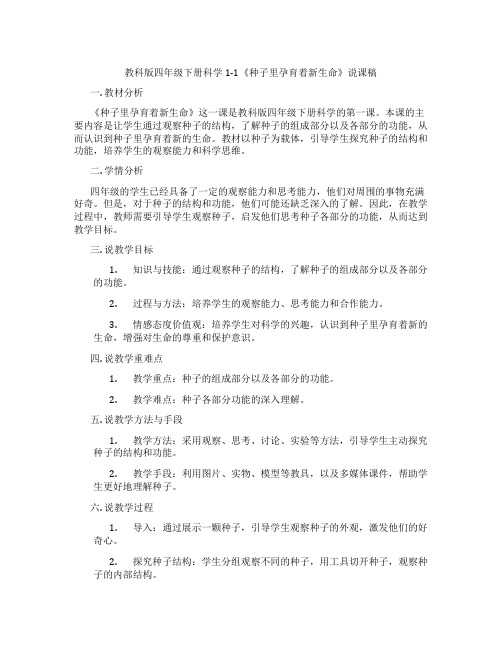 教科版四年级下册科学 1-1《种子里孕育着新生命》说课稿

一. 教材分析

《种子里孕育着新生命》这一课是教科版四年级下册科学的第一课。本课的主要内容是让学生通过观察种子的结构，了解种子的组成部分以及各部分的功能，从而认识到种子里孕育着新的生命。教材以种子为载体，引导学生探究种子的结构和功能，培养学生的观察能力和科学思维。

二. 学情分析

四年级的学生已经具备了一定的观察能力和思考能力，他们对周围的事物充满好奇。但是，对于种子的结构和功能，他们可能还缺乏深入的了解。因此，在教学过程中，教师需要引导学生观察种子，启发他们思考种子各部分的功能，从而达到教学目标。

三. 说教学目标

1. 知识与技能：通过观察种子的结构，了解种子的组成部分以及各部分的功能。

2. 过程与方法：培养学生的观察能力、思考能力和合作能力。

3. 情感态度价值观：培养学生对科学的兴趣，认识到种子里孕育着新的生命，增强对生命的尊重和保护意识。

四. 说教学重难点

1. 教学重点：种子的组成部分以及各部分的功能。

2. 教学难点：种子各部分功能的深入理解。

五. 说教学方法与手段

1. 教学方法：采用观察、思考、讨论、实验等方法，引导学生主动探究种子的结构和功能。

2. 教学手段：利用图片、实物、模型等教具，以及多媒体课件，帮助学生更好地理解种子。

六. 说教学过程

1. 导入：通过展示一颗种子，引导学生观察种子的外观，激发他们的好奇心。

2. 探究种子结构：学生分组观察不同的种子，用工具切开种子，观察种子的内部结构。